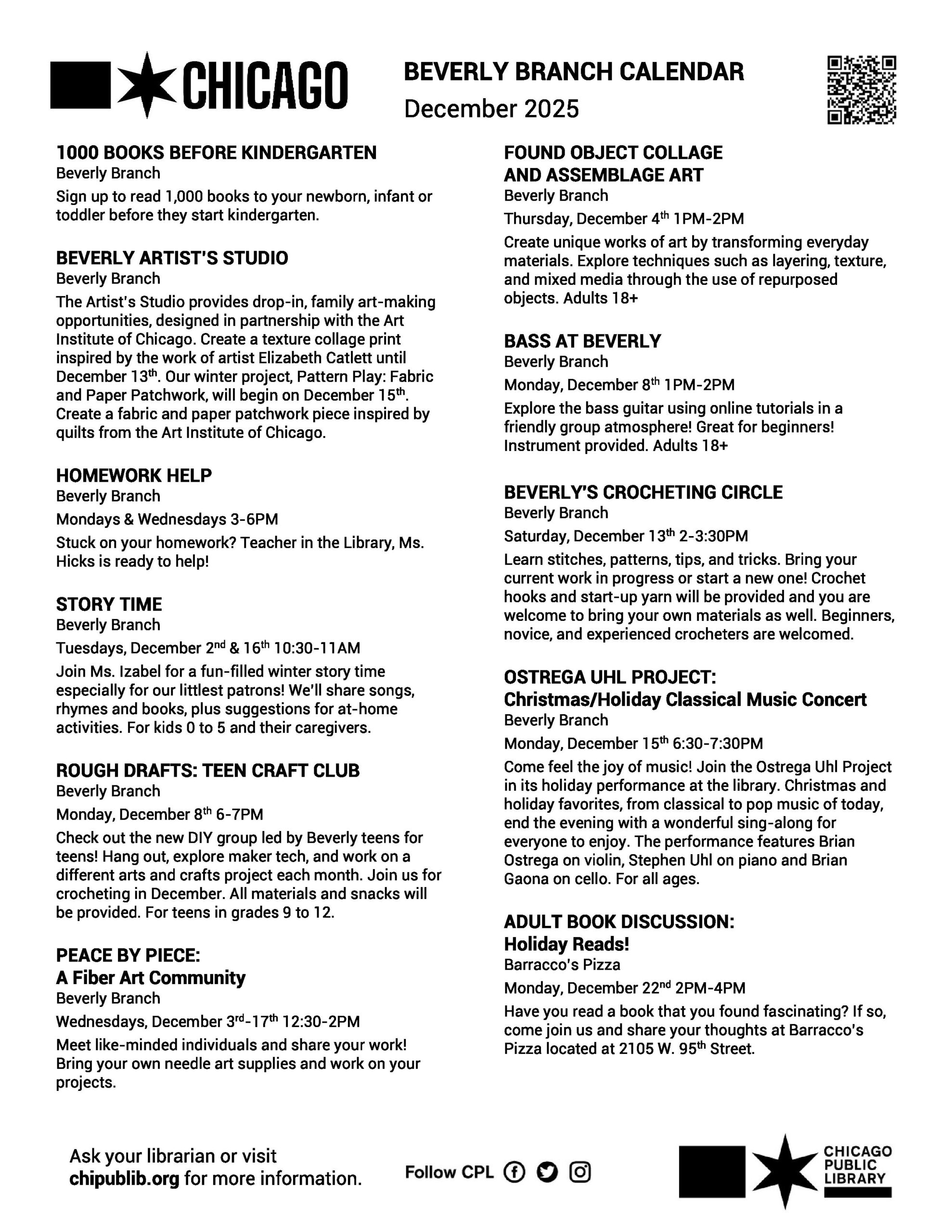 CHICAGO

BEVERLY BRANCH CALENDAR
December 2025

1000 BOOKS BEFORE KINDERGARTEN
Beverly Branch
Sign up to read 1,000 books to your newborn, infant or toddler before they start kindergarten.

BEVERLY ARTIST'S STUDIO
Beverly Branch
The Artist's Studio provides drop-in, family art-making opportunities, designed in partnership with the Art Institute of Chicago. Create a texture collage print inspired by the work of artist Elizabeth Catlett until December 13$^{th}$. Our winter project, Pattern Play: Fabric and Paper Patchwork, will begin on December 15$^{th}$. Create a fabric and paper patchwork piece inspired by quilts from the Art Institute of Chicago.

HOMEWORK HELP
Beverly Branch
Mondays & Wednesdays 3-6PM
Stuck on your homework? Teacher in the Library, Ms. Hicks is ready to help!

STORY TIME
Beverly Branch
Tuesdays, December 2$^{nd}$ & 16$^{th}$ 10:30-11AM
Join Ms. Izabel for a fun-filled winter story time especially for our littlest patrons! We'll share songs, rhymes and books, plus suggestions for at-home activities. For kids 0 to 5 and their caregivers.

ROUGH DRAFTS: TEEN CRAFT CLUB
Beverly Branch
Monday, December 8$^{th}$ 6-7PM
Check out the new DIY group led by Beverly teens for teens! Hang out, explore maker tech, and work on a different arts and crafts project each month. Join us for crocheting in December. All materials and snacks will be provided. For teens in grades 9 to 12.

PEACE BY PIECE:
A Fiber Art Community
Beverly Branch
Wednesdays, December 3$^{rd}$-17$^{th}$ 12:30-2PM
Meet like-minded individuals and share your work! Bring your own needle art supplies and work on your projects.

FOUND OBJECT COLLAGE AND ASSEMBLAGE ART
Beverly Branch
Thursday, December 4$^{th}$ 1PM-2PM
Create unique works of art by transforming everyday materials. Explore techniques such as layering, texture, and mixed media through the use of repurposed objects. Adults 18+

BASS AT BEVERLY
Beverly Branch
Monday, December 8$^{th}$ 1PM-2PM
Explore the bass guitar using online tutorials in a friendly group atmosphere! Great for beginners! Instrument provided. Adults 18+

BEVERLY'S CROCHETING CIRCLE
Beverly Branch
Saturday, December 13$^{th}$ 2-3:30PM
Learn stitches, patterns, tips, and tricks. Bring your current work in progress or start a new one! Crochet hooks and start-up yarn will be provided and you are welcome to bring your own materials as well. Beginners, novice, and experienced crocheters are welcomed.

OSTREGA UHL PROJECT:
Christmas/Holiday Classical Music Concert
Beverly Branch
Monday, December 15$^{th}$ 6:30-7:30PM
Come feel the joy of music! Join the Ostrega Uhl Project in its holiday performance at the library. Christmas and holiday favorites, from classical to pop music of today, end the evening with a wonderful sing-along for everyone to enjoy. The performance features Brian Ostrega on violin, Stephen Uhl on piano and Brian Gaona on cello. For all ages.

ADULT BOOK DISCUSSION:
Holiday Reads!
Barracco's Pizza
Monday, December 22$^{nd}$ 2PM-4PM
Have you read a book that you found fascinating? If so, come join us and share your thoughts at Barracco's Pizza located at 2105 W. 95$^{th}$ Street.

Ask your librarian or visit chipublib.org for more information.

Follow CPL

CHICAGO PUBLIC LIBRARY